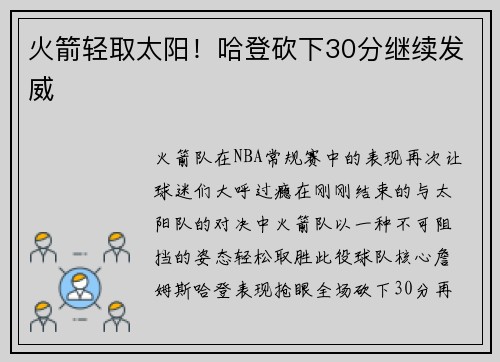 火箭轻取太阳！哈登砍下30分继续发威

火箭队在NBA常规赛中的表现再次让球迷们大呼过瘾在刚刚结束的与太阳队的对决中火箭队以一种不可阻挡的姿态轻松取胜此役球队核心詹姆斯哈登表现抢眼全场砍下30分再